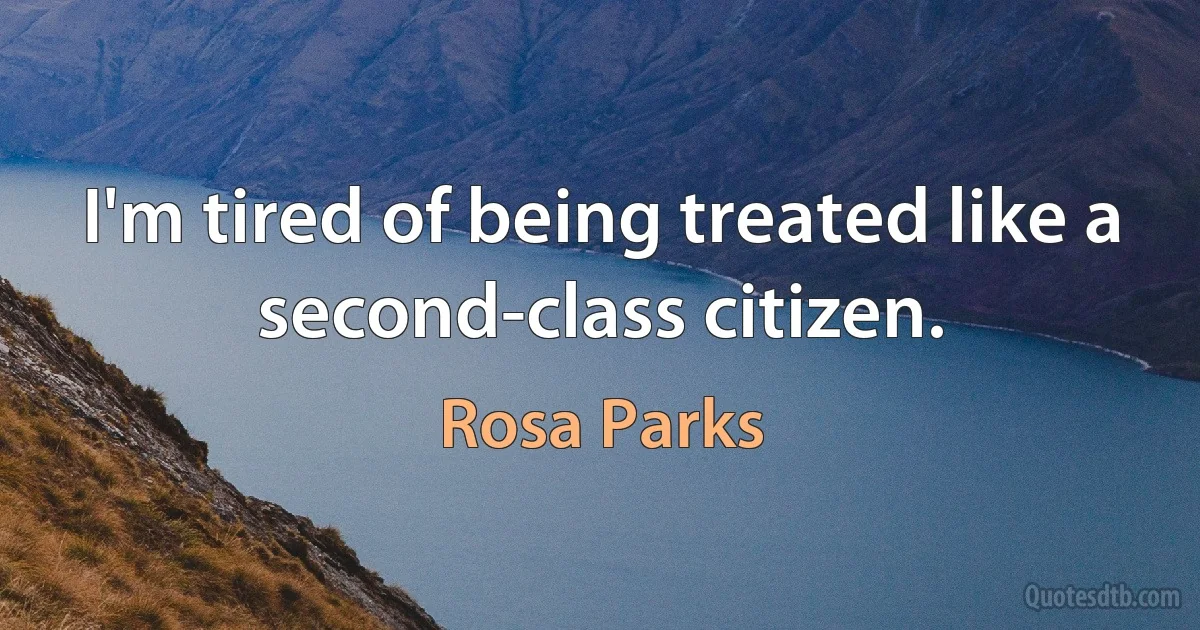 I'm tired of being treated like a second-class citizen.

Rosa Parks

Quotesdtb.com